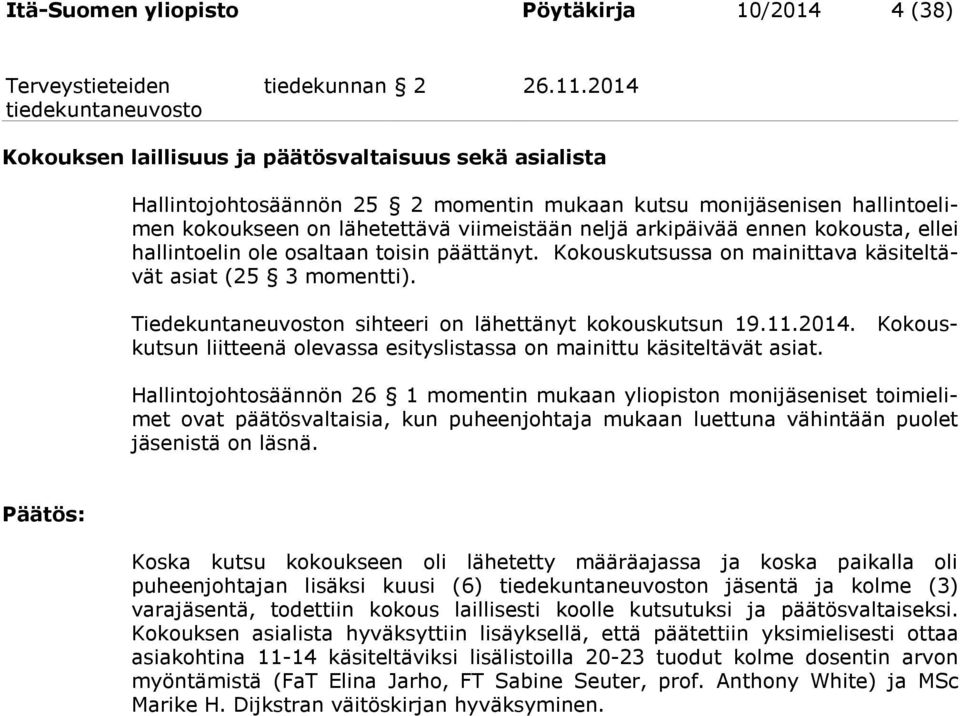 Itä-Suomen yliopisto Pöytäkirja 10/2014 4 (38)

Terveystieteiden tiedekuntaneuvosto tiedekunnan § 2 26.11.2014

Kokouksen laillisuus ja päätösvaltaisuus sekä asialista

Hallintojohtosäännön 25 § 2 momentin mukaan kutsu monijäsenisen hallintoelimen kokoukseen on lähetettävä viimeistään neljä arkipäivää ennen kokousta, ellei hallintoelin ole osaltaan toisin päättänyt. Kokouskutsussa on mainittava käsiteltävät asiat (25 § 3 momentti).

Tiedekuntaneuvoston sihteeri on lähettänyt kokouskutsun 19.11.2014. Kokouskutsun liitteenä olevassa esityslistassa on mainittu käsiteltävät asiat.

Hallintojohtosäännön 26 § 1 momentin mukaan yliopiston monijäseniset toimielimet ovat päätösvaltaisia, kun puheenjohtaja mukaan luettuna vähintään puolet jäsenistä on läsnä.

Päätös:

Koska kutsu kokoukseen oli lähetetty määräajassa ja koska paikalla oli puheenjohtajan lisäksi kuusi (6) tiedekuntaneuvoston jäsentä ja kolme (3) varajäsentä, todettiin kokous laillisesti koolle kutsutuksi ja päätösvaltaiseksi. Kokouksen asialista hyväksyttiin lisäyksellä, että päätettiin yksimielisesti ottaa asiakohtina 11-14 käsiteltäviksi lisälistoilla 20-23 tuodut kolme dosentin arvon myöntämistä (FaT Elina Jarho, FT Sabine Seuter, prof. Anthony White) ja MSc Marike H. Dijkstran väitöskirjan hyväksyminen.